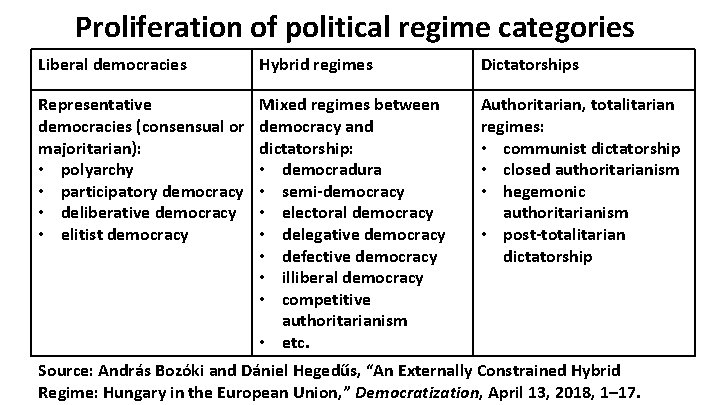 Proliferation of political regime categories

| Liberal democracies | Hybrid regimes | Dictatorships |
|---|---|---|
| Representative democracies (consensual or majoritarian): • polyarchy • participatory democracy • deliberative democracy • elitist democracy | Mixed regimes between democracy and dictatorship: • democradura • semi-democracy • electoral democracy • delegative democracy • defective democracy • illiberal democracy • competitive authoritarianism • etc. | Authoritarian, totalitarian regimes: • communist dictatorship • closed authoritarianism • hegemonic authoritarianism • post-totalitarian dictatorship |

Source: András Bozóki and Dániel Hegedűs, “An Externally Constrained Hybrid Regime: Hungary in the European Union,” Democratization, April 13, 2018, 1–17.